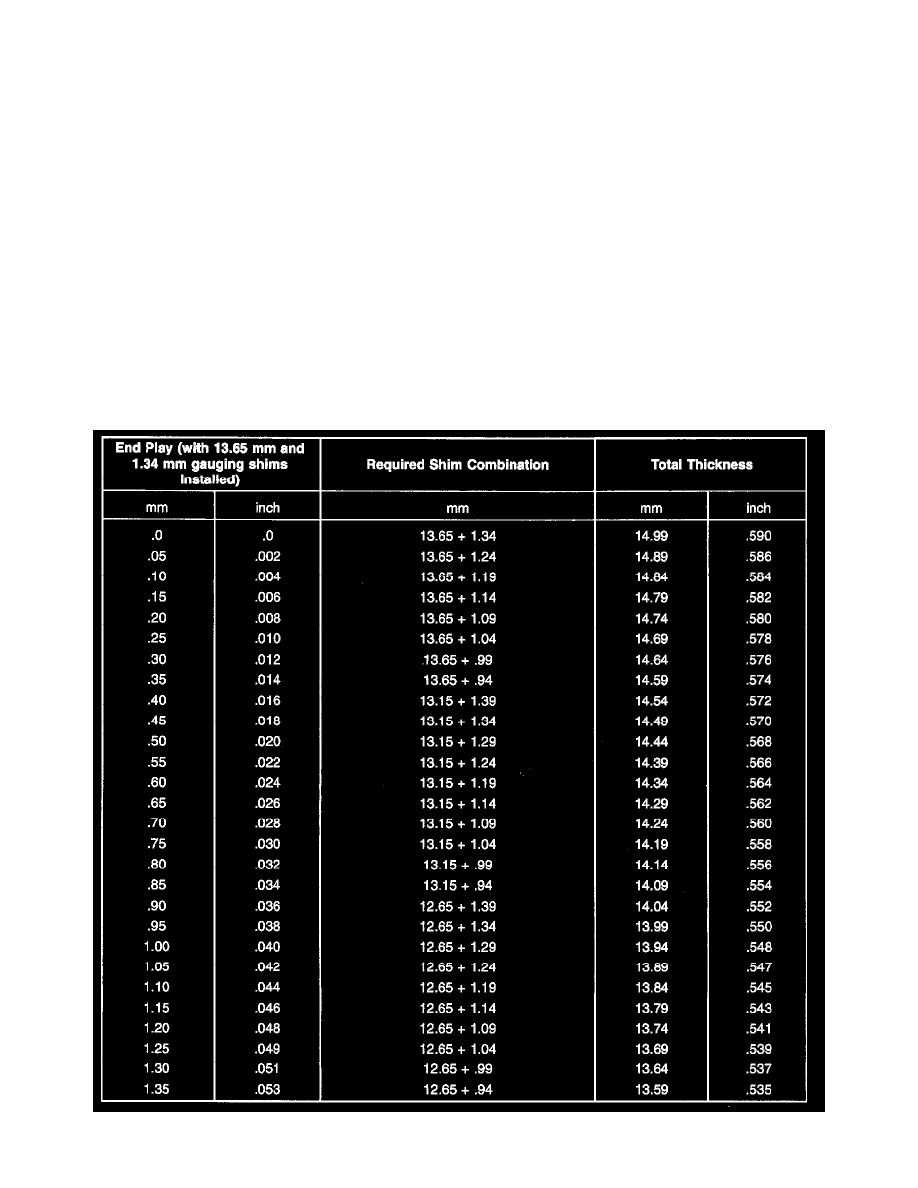 | End Play (with 13.65 mm and 1.34 mm gauging shims installed) | | Required Shim Combination | Total Thickness | |
|---|---|---|---|---|
| mm | inch | mm | mm | inch |
| .0 | .0 | 13.65 + 1.34 | 14.99 | .590 |
| .05 | .002 | 13.65 + 1.24 | 14.89 | .586 |
| .10 | .004 | 13.65 + 1.19 | 14.84 | .584 |
| .15 | .006 | 13.65 + 1.14 | 14.79 | .582 |
| .20 | .008 | 13.65 + 1.09 | 14.74 | .580 |
| .25 | .010 | 13.65 + 1.04 | 14.69 | .578 |
| .30 | .012 | 13.65 + .99 | 14.64 | .576 |
| .35 | .014 | 13.65 + .94 | 14.59 | .574 |
| .40 | .016 | 13.15 + 1.39 | 14.54 | .572 |
| .45 | .018 | 13.15 + 1.34 | 14.49 | .570 |
| .50 | .020 | 13.15 + 1.29 | 14.44 | .568 |
| .55 | .022 | 13.15 + 1.24 | 14.39 | .566 |
| .60 | .024 | 13.15 + 1.19 | 14.34 | .564 |
| .65 | .026 | 13.15 + 1.14 | 14.29 | .562 |
| .70 | .028 | 13.15 + 1.09 | 14.24 | .560 |
| .75 | .030 | 13.15 + 1.04 | 14.19 | .558 |
| .80 | .032 | 13.15 + .99 | 14.14 | .556 |
| .85 | .034 | 13.15 + .94 | 14.09 | .554 |
| .90 | .036 | 12.65 + 1.39 | 14.04 | .552 |
| .95 | .038 | 12.65 + 1.34 | 13.99 | .550 |
| 1.00 | .040 | 12.65 + 1.29 | 13.94 | .548 |
| 1.05 | .042 | 12.65 + 1.24 | 13.89 | .547 |
| 1.10 | .044 | 12.65 + 1.19 | 13.84 | .545 |
| 1.15 | .046 | 12.65 + 1.14 | 13.79 | .543 |
| 1.20 | .048 | 12.65 + 1.09 | 13.74 | .541 |
| 1.25 | .049 | 12.65 + 1.04 | 13.69 | .539 |
| 1.30 | .051 | 12.65 + .99 | 13.64 | .537 |
| 1.35 | .053 | 12.65 + .94 | 13.59 | .535 |